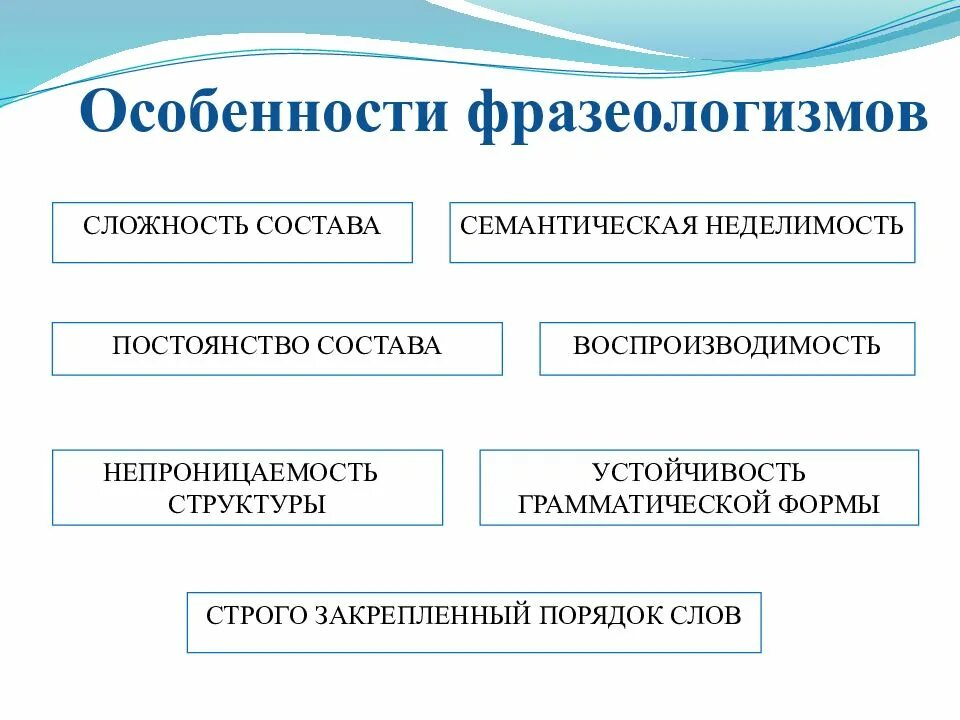 Особенности фразеологизмов

СЛОЖНОСТЬ СОСТАВА

СЕМАНТИЧЕСКАЯ НЕДЕЛИМОСТЬ

ПОСТОЯНСТВО СОСТАВА

ВОСПРОИЗВОДИМОСТЬ

НЕПРОНИЦАЕМОСТЬ СТРУКТУРЫ

УСТОЙЧИВОСТЬ ГРАММАТИЧЕСКОЙ ФОРМЫ

СТРОГО ЗАКРЕПЛЕННЫЙ ПОРЯДОК СЛОВ